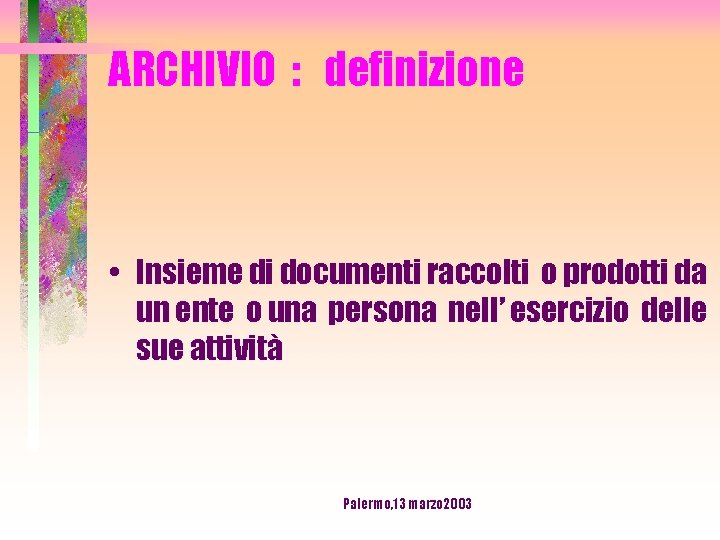 ARCHIVIO : definizione

• Insieme di documenti raccolti o prodotti da un ente o una persona nell' esercizio delle sue attività

Palermo,13 marzo2003